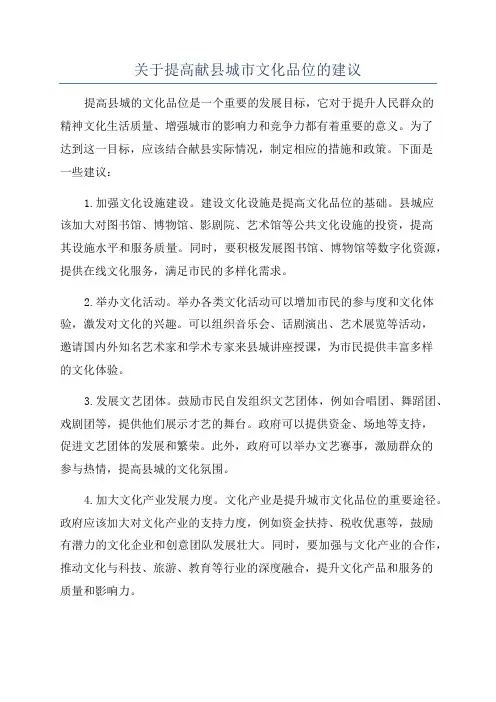 关于提高献县城市文化品位的建议

提高县城的文化品位是一个重要的发展目标，它对于提升人民群众的精神文化生活质量、增强城市的影响力和竞争力都有着重要的意义。为了达到这一目标，应该结合献县实际情况，制定相应的措施和政策。下面是一些建议：

1.加强文化设施建设。建设文化设施是提高文化品位的基础。县城应该加大对图书馆、博物馆、影剧院、艺术馆等公共文化设施的投资，提高其设施水平和服务质量。同时，要积极发展图书馆、博物馆等数字化资源，提供在线文化服务，满足市民的多样化需求。

2.举办文化活动。举办各类文化活动可以增加市民的参与度和文化体验，激发对文化的兴趣。可以组织音乐会、话剧演出、艺术展览等活动，邀请国内外知名艺术家和学术专家来县城讲座授课，为市民提供丰富多样的文化体验。

3.发展文艺团体。鼓励市民自发组织文艺团体，例如合唱团、舞蹈团、戏剧团等，提供他们展示才艺的舞台。政府可以提供资金、场地等支持，促进文艺团体的发展和繁荣。此外，政府可以举办文艺赛事，激励群众的参与热情，提高县城的文化氛围。

4.加大文化产业发展力度。文化产业是提升城市文化品位的重要途径。政府应该加大对文化产业的支持力度，例如资金扶持、税收优惠等，鼓励有潜力的文化企业和创意团队发展壮大。同时，要加强与文化产业的合作，推动文化与科技、旅游、教育等行业的深度融合，提升文化产品和服务的质量和影响力。